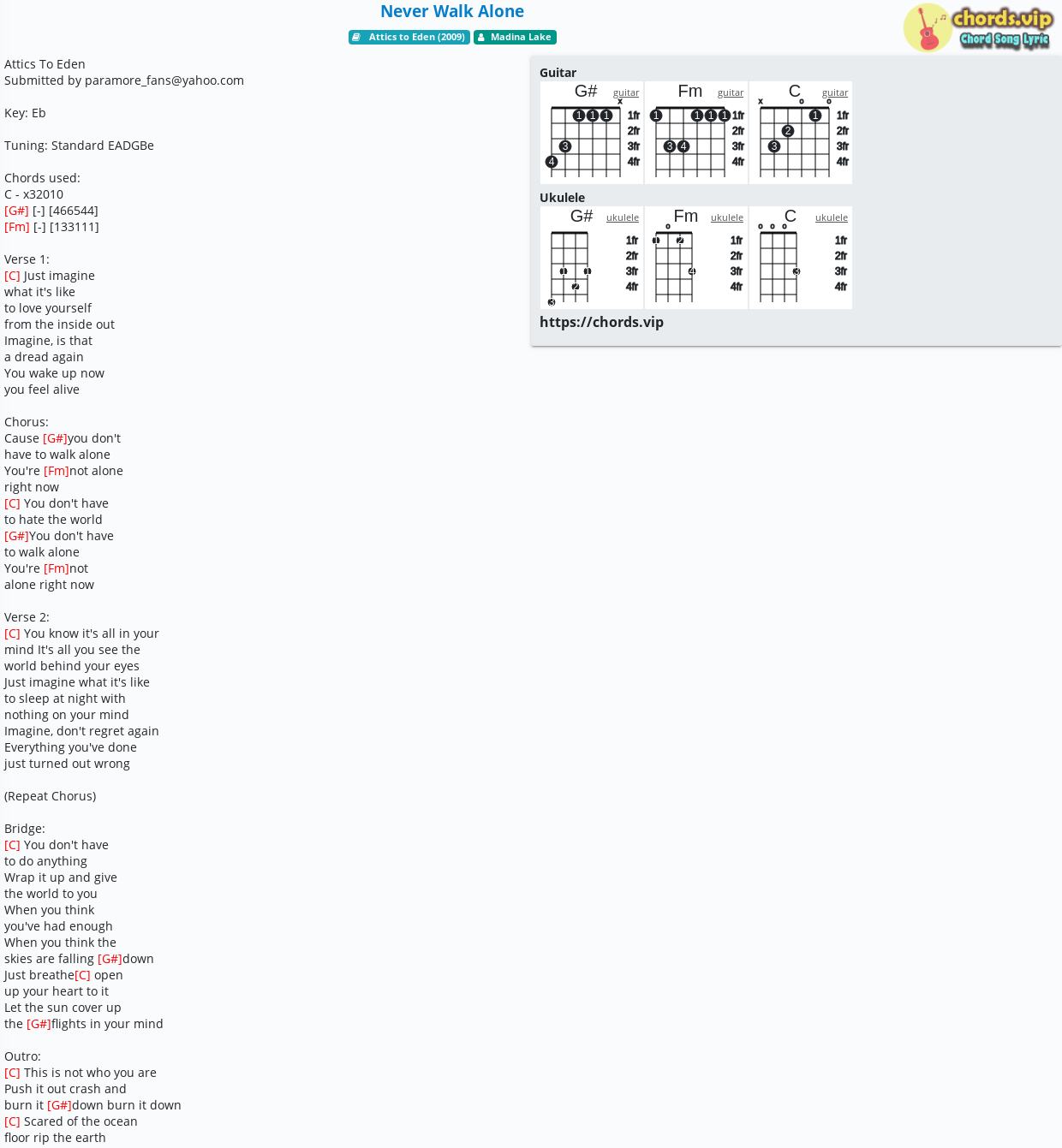 Never Walk Alone

Attics to Eden (2009) Madina Lake

chords.vip
Chord Song Lyric

Attics To Eden
Submitted by paramore_fans@yahoo.com

Key: Eb

Tuning: Standard EADGBe

Chords used:
C - x32010
[G#] [-] [466544]
[Fm] [-] [133111]

Verse 1:
[C] Just imagine
what it's like
to love yourself
from the inside out
Imagine, is that
a dread again
You wake up now
you feel alive

Chorus:
Cause [G#]you don't
have to walk alone
You're [Fm]not alone
right now
[C] You don't have
to hate the world
[G#]You don't have
to walk alone
You're [Fm]not
alone right now

Verse 2:
[C] You know it's all in your
mind It's all you see the
world behind your eyes
Just imagine what it's like
to sleep at night with
nothing on your mind
Imagine, don't regret again
Everything you've done
just turned out wrong

(Repeat Chorus)

Bridge:
[C] You don't have
to do anything
Wrap it up and give
the world to you
When you think
you've had enough
When you think the
skies are falling [G#]down
Just breathe[C] open
up your heart to it
Let the sun cover up
the [G#]flights in your mind

Outro:
[C] This is not who you are
Push it out crash and
burn it [G#]down burn it down
[C] Scared of the ocean
floor rip the earth

Guitar
G# guitar
x
1 1 1
3
4
1fr 2fr 3fr 4fr
Fm guitar
1 1 1 1
3 4
1fr 2fr 3fr 4fr
C guitar
x o o
1
2
3
1fr 2fr 3fr 4fr

Ukulele
G# ukulele
1 1
2
3
1fr 2fr 3fr 4fr
Fm ukulele
o
1 2
4
1fr 2fr 3fr 4fr
C ukulele
o o o
3
1fr 2fr 3fr 4fr

https://chords.vip